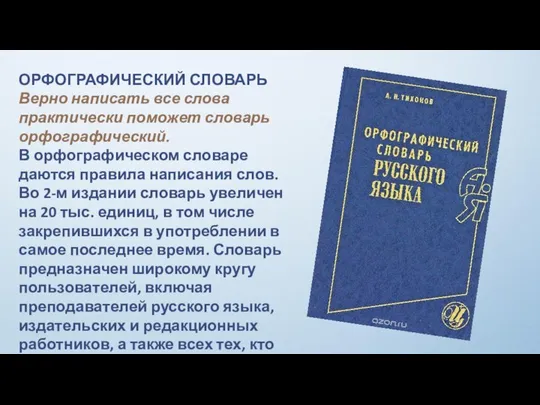 ОРФОГРАФИЧЕСКИЙ СЛОВАРЬ
Верно написать все слова практически поможет словарь орфографический.
В орфографическом словаре даются правила написания слов. Во 2-м издании словарь увеличен на 20 тыс. единиц, в том числе закрепившихся в употреблении в самое последнее время. Словарь предназначен широкому кругу пользователей, включая преподавателей русского языка, издательских и редакционных работников, а также всех тех, кто

А. Н. ТИХОНОВ
ОРФОГРАФИЧЕСКИЙ СЛОВАРЬ РУССКОГО ЯЗЫКА
А Я
ozon.ru